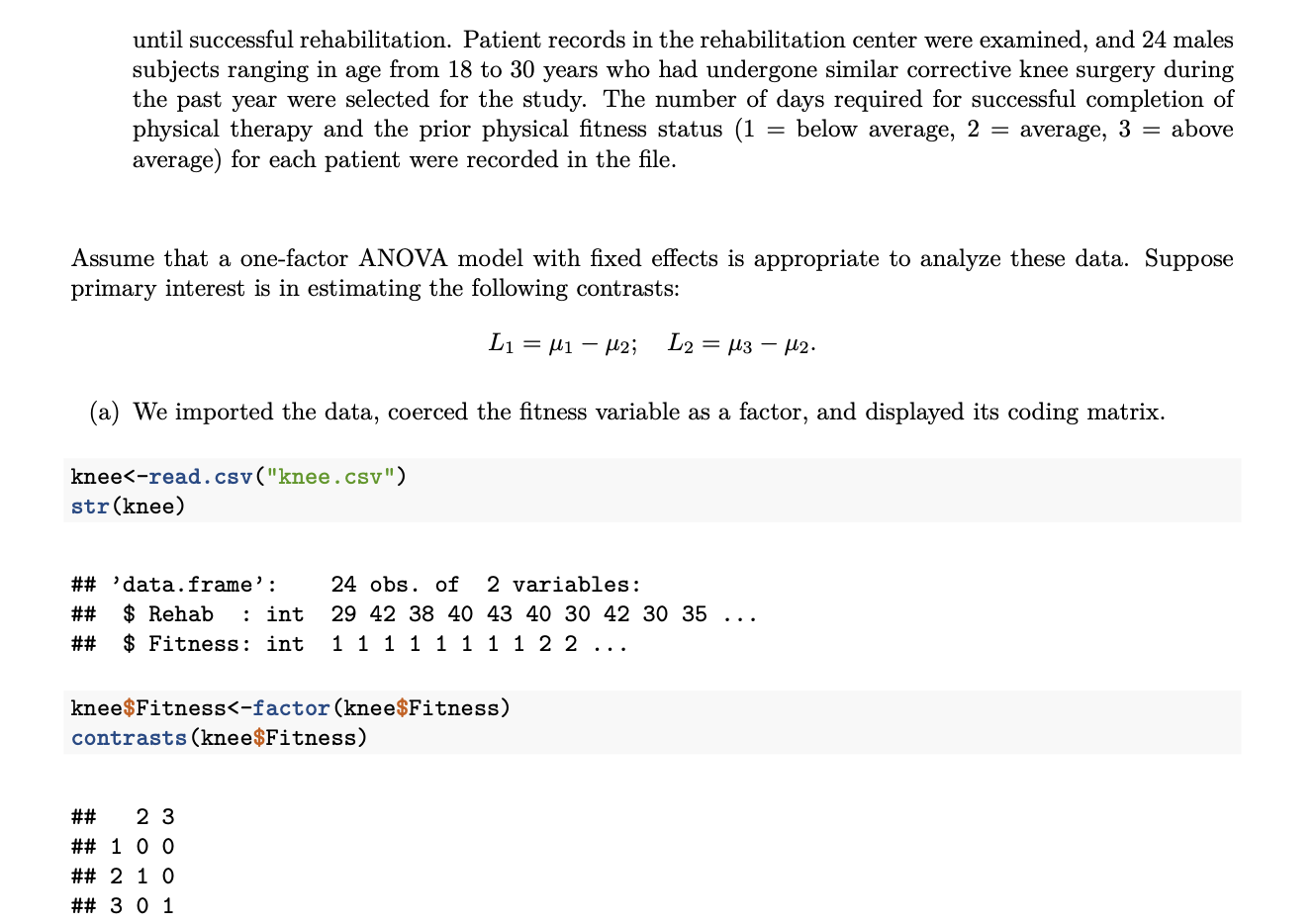 until successful rehabilitation. Patient records in the rehabilitation center were examined, and 24 males subjects ranging in age from 18 to 30 years who had undergone similar corrective knee surgery during the past year were selected for the study. The number of days required for successful completion of physical therapy and the prior physical fitness status (1 = below average, 2 = average, 3 = above average) for each patient were recorded in the file.

Assume that a one-factor ANOVA model with fixed effects is appropriate to analyze these data. Suppose primary interest is in estimating the following contrasts:

$L_1 = \mu_1 - \mu_2; \quad L_2 = \mu_3 - \mu_2.$

(a) We imported the data, coerced the fitness variable as a factor, and displayed its coding matrix.

knee<-read.csv("knee.csv")
str(knee)

## 'data.frame':    24 obs. of  2 variables:
##  $ Rehab  : int  29 42 38 40 43 40 30 42 30 35 ...
##  $ Fitness: int  1 1 1 1 1 1 1 1 2 2 ...

knee$Fitness<-factor(knee$Fitness)
contrasts(knee$Fitness)

##   2 3
## 1 0 0
## 2 1 0
## 3 0 1